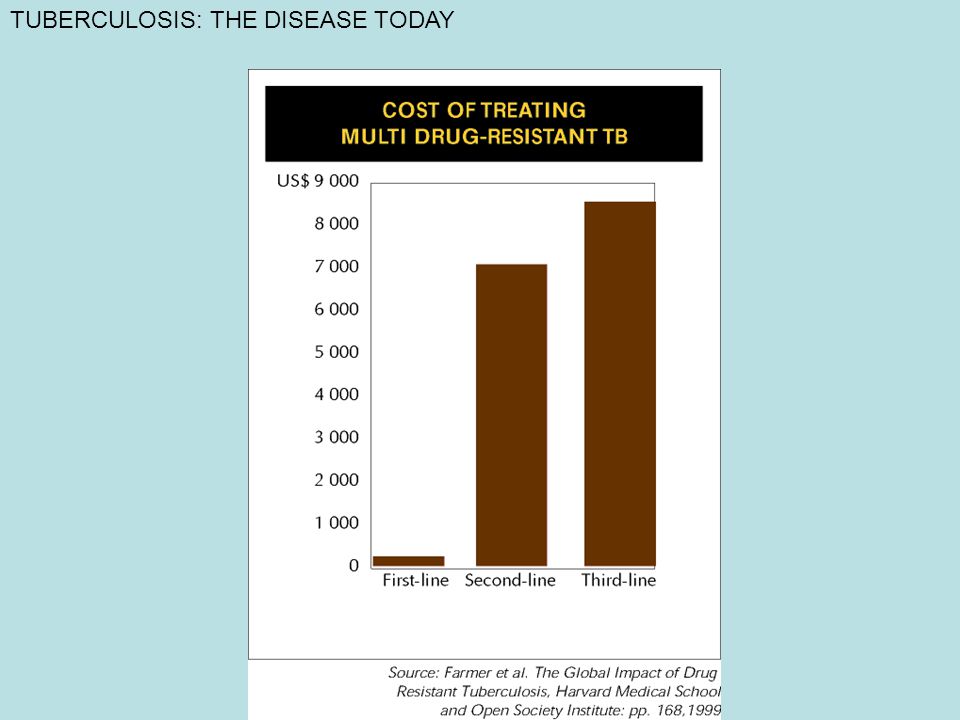 TUBERCULOSIS: THE DISEASE TODAY

COST OF TREATING
MULTI DRUG-RESISTANT TB

US$ 9 000
8 000
7 000
6 000
5 000
4 000
3 000
2 000
1 000
0

First-line Second-line Third-line

Source: Farmer et al. The Global Impact of Drug Resistant Tuberculosis, Harvard Medical School and Open Society Institute: pp. 168,1999